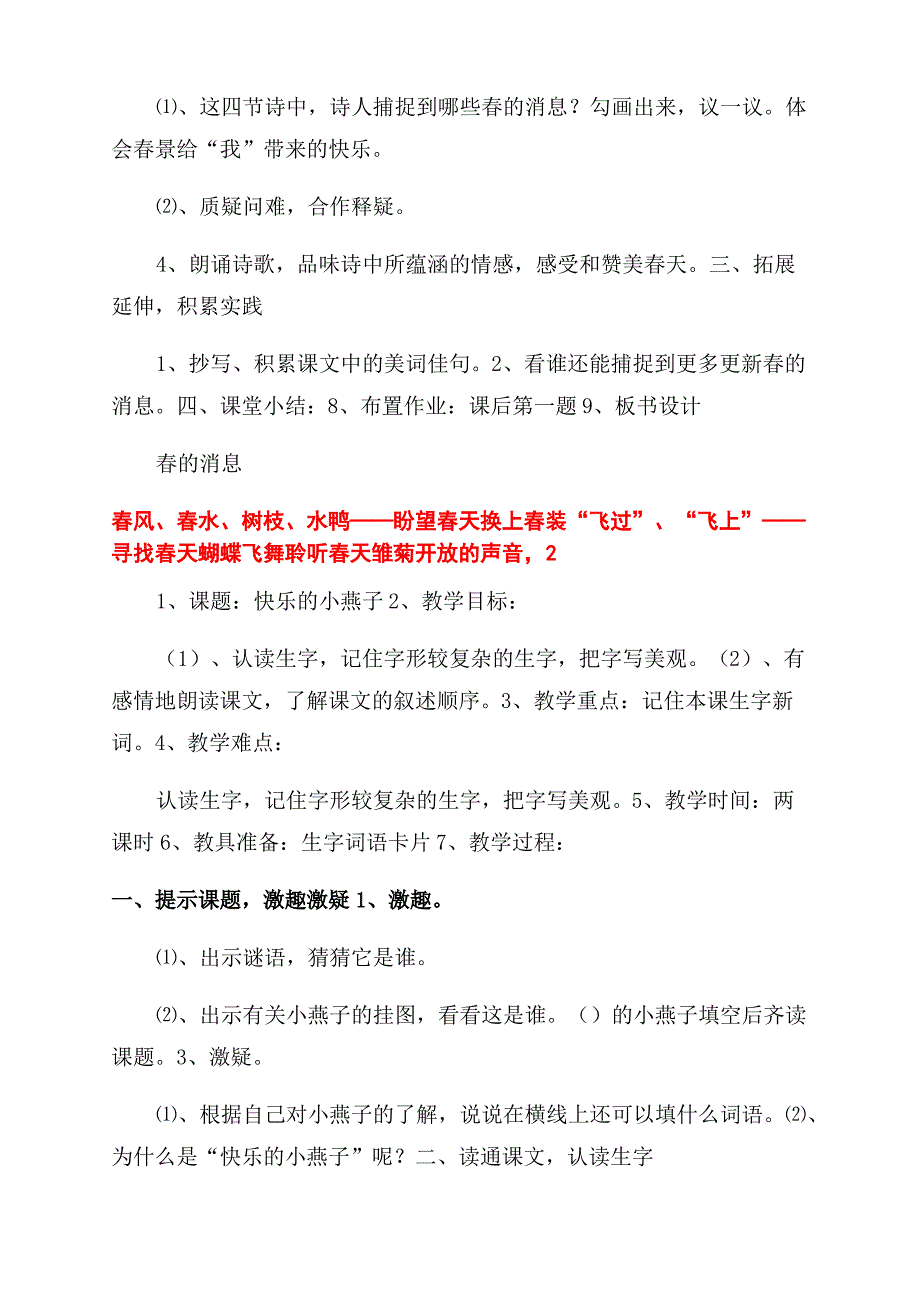 ⑴、这四节诗中，诗人捕捉到哪些春的消息？勾画出来，议一议。体会春景给“我”带来的快乐。

⑵、质疑问难，合作释疑。

4、朗诵诗歌，品味诗中所蕴涵的情感，感受和赞美春天。三、拓展延伸，积累实践

1、抄写、积累课文中的美词佳句。2、看谁还能捕捉到更多更新春的消息。四、课堂小结：8、布置作业：课后第一题 9、板书设计

春的消息

春风、春水、树枝、水鸭——盼望春天换上春装“飞过”、“飞上”——寻找春天蝴蝶飞舞聆听春天雏菊开放的声音，2

1、课题：快乐的小燕子 2、教学目标：

（1）、认读生字，记住字形较复杂的生字，把字写美观。（2）、有感情地朗读课文，了解课文的叙述顺序。3、教学重点：记住本课生字新词。4、教学难点：

认读生字，记住字形较复杂的生字，把字写美观。5、教学时间：两课时 6、教具准备：生字词语卡片 7、教学过程：

一、提示课题，激趣激疑 1、激趣。

⑴、出示谜语，猜猜它是谁。

⑵、出示有关小燕子的挂图，看看这是谁。（）的小燕子填空后齐读课题。3、激疑。

⑴、根据自己对小燕子的了解，说说在横线上还可以填什么词语。⑵、为什么是“快乐的小燕子”呢？二、读通课文，认读生字